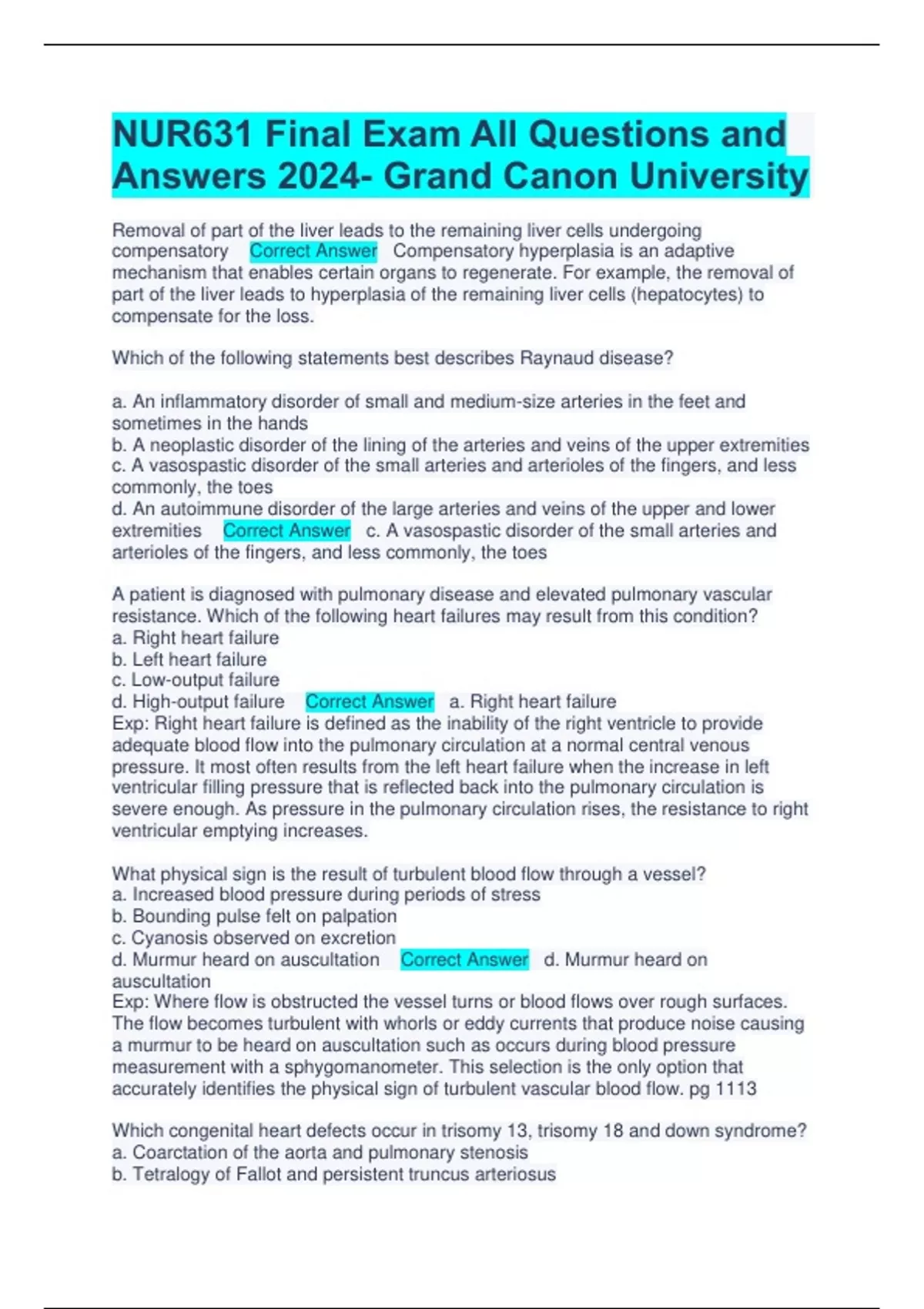 NUR631 Final Exam All Questions and Answers 2024- Grand Canon University

Removal of part of the liver leads to the remaining liver cells undergoing compensatory Correct Answer Compensatory hyperplasia is an adaptive mechanism that enables certain organs to regenerate. For example, the removal of part of the liver leads to hyperplasia of the remaining liver cells (hepatocytes) to compensate for the loss.

Which of the following statements best describes Raynaud disease?

a. An inflammatory disorder of small and medium-size arteries in the feet and sometimes in the hands
b. A neoplastic disorder of the lining of the arteries and veins of the upper extremities
c. A vasospastic disorder of the small arteries and arterioles of the fingers, and less commonly, the toes
d. An autoimmune disorder of the large arteries and veins of the upper and lower extremities Correct Answer c. A vasospastic disorder of the small arteries and arterioles of the fingers, and less commonly, the toes

A patient is diagnosed with pulmonary disease and elevated pulmonary vascular resistance. Which of the following heart failures may result from this condition?
a. Right heart failure
b. Left heart failure
c. Low-output failure
d. High-output failure Correct Answer a. Right heart failure
Exp: Right heart failure is defined as the inability of the right ventricle to provide adequate blood flow into the pulmonary circulation at a normal central venous pressure. It most often results from the left heart failure when the increase in left ventricular filling pressure that is reflected back into the pulmonary circulation is severe enough. As pressure in the pulmonary circulation rises, the resistance to right ventricular emptying increases.

What physical sign is the result of turbulent blood flow through a vessel?
a. Increased blood pressure during periods of stress
b. Bounding pulse felt on palpation
c. Cyanosis observed on excretion
d. Murmur heard on auscultation Correct Answer d. Murmur heard on auscultation
Exp: Where flow is obstructed the vessel turns or blood flows over rough surfaces. The flow becomes turbulent with whorls or eddy currents that produce noise causing a murmur to be heard on auscultation such as occurs during blood pressure measurement with a sphygomanometer. This selection is the only option that accurately identifies the physical sign of turbulent vascular blood flow. pg 1113

Which congenital heart defects occur in trisomy 13, trisomy 18 and down syndrome?
a. Coarctation of the aorta and pulmonary stenosis
b. Tetralogy of Fallot and persistent truncus arteriosus